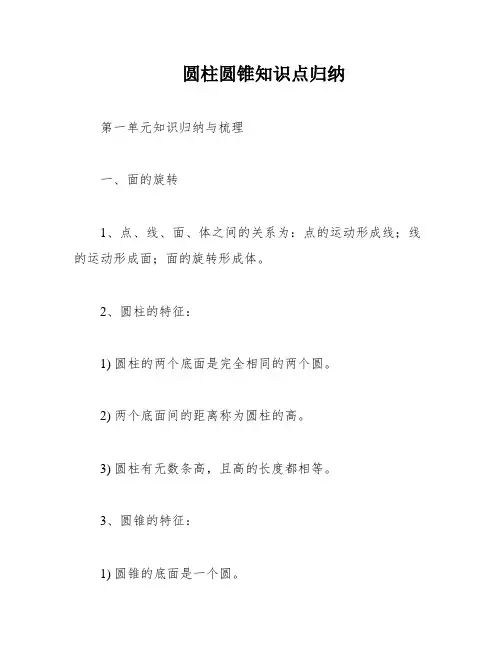 圆柱圆锥知识点归纳

第一单元知识归纳与梳理

一、面的旋转

1、点、线、面、体之间的关系为：点的运动形成线；线的运动形成面；面的旋转形成体。

2、圆柱的特征：

1) 圆柱的两个底面是完全相同的两个圆。

2) 两个底面间的距离称为圆柱的高。

3) 圆柱有无数条高，且高的长度都相等。

3、圆锥的特征：

1) 圆锥的底面是一个圆。